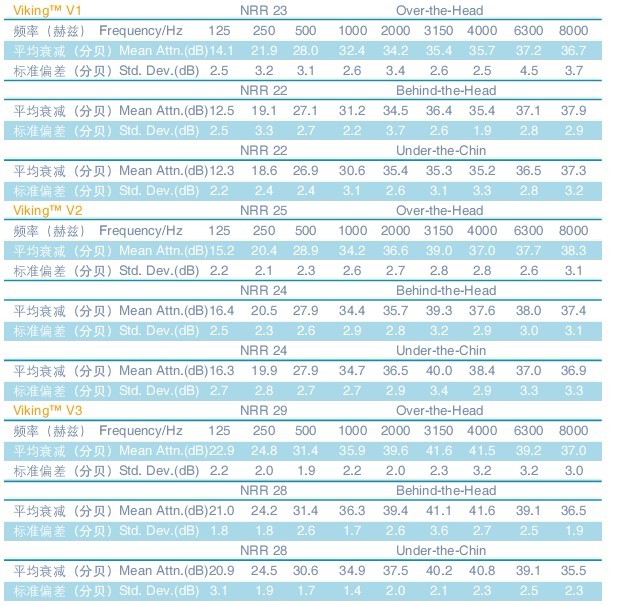 | Viking™ V1 | NRR 23 | | | | Over-the-Head | | | | |
|---|---|---|---|---|---|---|---|---|---|
| 频率（赫兹） Frequency/Hz | 125 | 250 | 500 | 1000 | 2000 | 3150 | 4000 | 6300 | 8000 |
| 平均衰减（分贝）Mean Attn.(dB) | 14.1 | 21.9 | 28.0 | 32.4 | 34.2 | 35.4 | 35.7 | 37.2 | 36.7 |
| 标准偏差（分贝）Std. Dev.(dB) | 2.5 | 3.2 | 3.1 | 2.6 | 3.4 | 2.6 | 2.5 | 4.5 | 3.7 |
| | NRR 22 | | | | Behind-the-Head | | | | |
| 平均衰减（分贝）Mean Attn.(dB) | 12.5 | 19.1 | 27.1 | 31.2 | 34.5 | 36.4 | 35.4 | 37.1 | 37.9 |
| 标准偏差（分贝）Std. Dev.(dB) | 2.5 | 3.3 | 2.7 | 2.2 | 3.7 | 2.6 | 1.9 | 2.8 | 2.9 |
| | NRR 22 | | | | Under-the-Chin | | | | |
| 平均衰减（分贝）Mean Attn.(dB) | 12.3 | 18.6 | 26.9 | 30.6 | 35.4 | 35.3 | 35.2 | 36.5 | 37.3 |
| 标准偏差（分贝）Std. Dev.(dB) | 2.2 | 2.4 | 2.4 | 3.1 | 2.6 | 3.1 | 3.3 | 2.8 | 3.2 |
| Viking™ V2 | NRR 25 | | | | Over-the-Head | | | | |
| 频率（赫兹） Frequency/Hz | 125 | 250 | 500 | 1000 | 2000 | 3150 | 4000 | 6300 | 8000 |
| 平均衰减（分贝）Mean Attn.(dB) | 15.2 | 20.4 | 28.9 | 34.2 | 36.6 | 39.0 | 37.0 | 37.7 | 38.3 |
| 标准偏差（分贝）Std. Dev.(dB) | 2.2 | 2.1 | 2.3 | 2.6 | 2.7 | 2.8 | 2.8 | 2.6 | 3.1 |
| | NRR 24 | | | | Behind-the-Head | | | | |
| 平均衰减（分贝）Mean Attn.(dB) | 16.4 | 20.5 | 27.9 | 34.4 | 35.7 | 39.3 | 37.6 | 38.0 | 37.4 |
| 标准偏差（分贝）Std. Dev.(dB) | 2.5 | 2.3 | 2.6 | 2.9 | 2.8 | 3.2 | 2.9 | 3.0 | 3.1 |
| | NRR 24 | | | | Under-the-Chin | | | | |
| 平均衰减（分贝）Mean Attn.(dB) | 16.3 | 19.9 | 27.9 | 34.7 | 36.5 | 40.0 | 38.4 | 37.0 | 36.9 |
| 标准偏差（分贝）Std. Dev.(dB) | 2.7 | 2.8 | 2.7 | 2.7 | 2.9 | 3.4 | 2.9 | 3.3 | 3.3 |
| Viking™ V3 | NRR 29 | | | | Over-the-Head | | | | |
| 频率（赫兹） Frequency/Hz | 125 | 250 | 500 | 1000 | 2000 | 3150 | 4000 | 6300 | 8000 |
| 平均衰减（分贝）Mean Attn.(dB) | 22.9 | 24.8 | 31.4 | 35.9 | 39.6 | 41.6 | 41.5 | 39.2 | 37.0 |
| 标准偏差（分贝）Std. Dev.(dB) | 2.2 | 2.0 | 1.9 | 2.2 | 2.0 | 2.3 | 3.2 | 3.2 | 3.0 |
| | NRR 28 | | | | Behind-the-Head | | | | |
| 平均衰减（分贝）Mean Attn.(dB) | 21.0 | 24.2 | 31.4 | 36.3 | 39.4 | 41.1 | 41.6 | 39.1 | 36.5 |
| 标准偏差（分贝）Std. Dev.(dB) | 1.8 | 1.8 | 2.6 | 1.7 | 2.6 | 3.6 | 2.7 | 2.5 | 1.9 |
| | NRR 28 | | | | Under-the-Chin | | | | |
| 平均衰减（分贝）Mean Attn.(dB) | 20.9 | 24.5 | 30.6 | 34.9 | 37.5 | 40.2 | 40.8 | 39.1 | 35.5 |
| 标准偏差（分贝）Std. Dev.(dB) | 3.1 | 1.9 | 1.7 | 1.4 | 2.0 | 2.1 | 2.3 | 2.5 | 2.3 |